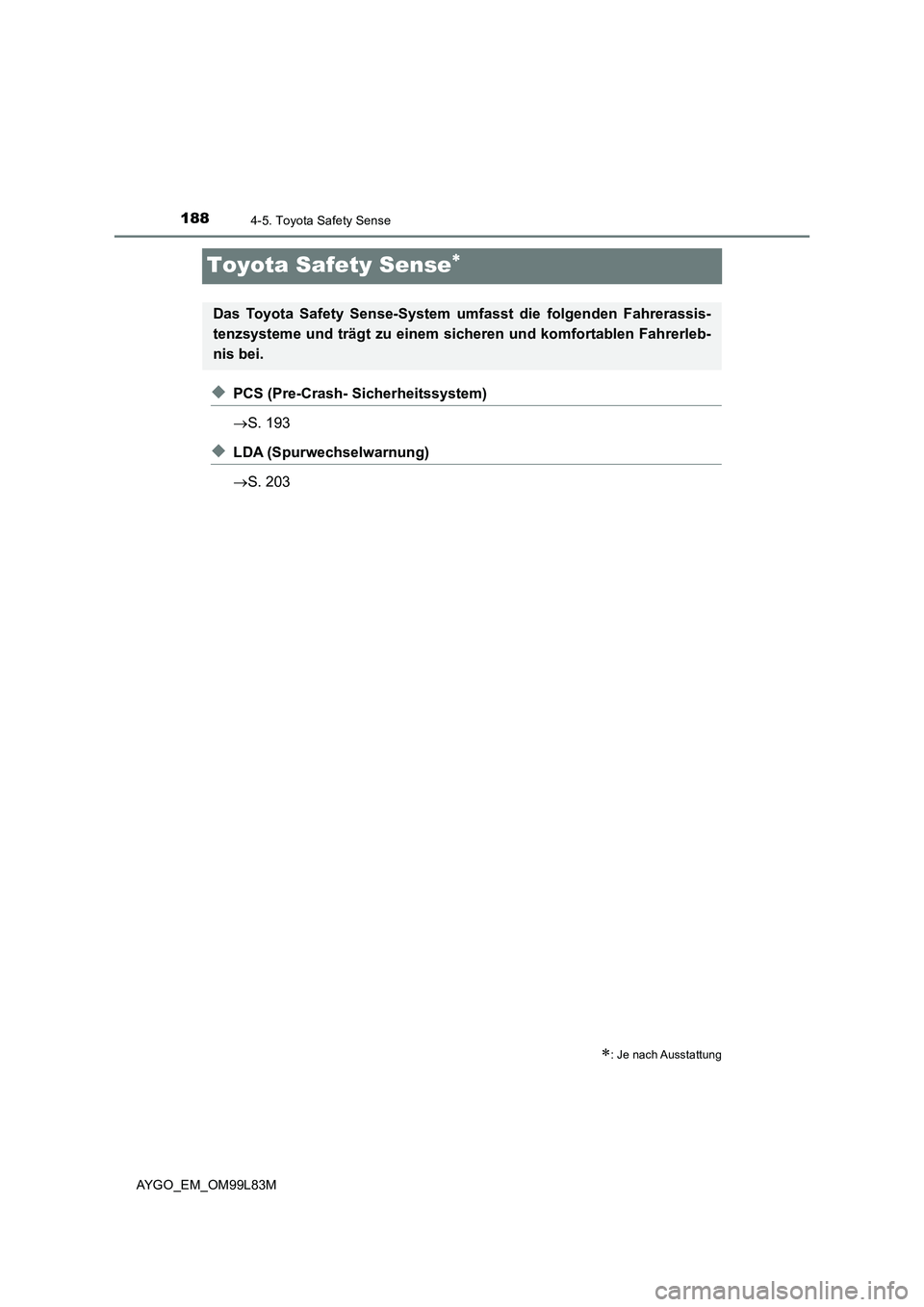 188 4-5. Toyota Safety Sense

Toyota Safety Sense*

Das Toyota Safety Sense-System umfasst die folgenden Fahrerassistenzsysteme und trägt zu einem sicheren und komfortablen Fahrerlebnis bei.

◆ PCS (Pre-Crash- Sicherheitssystem)

→S. 193

◆ LDA (Spurwechselwarnung)

→S. 203

*: Je nach Ausstattung

AYGO_EM_OM99L83M

carmanualsonline.info